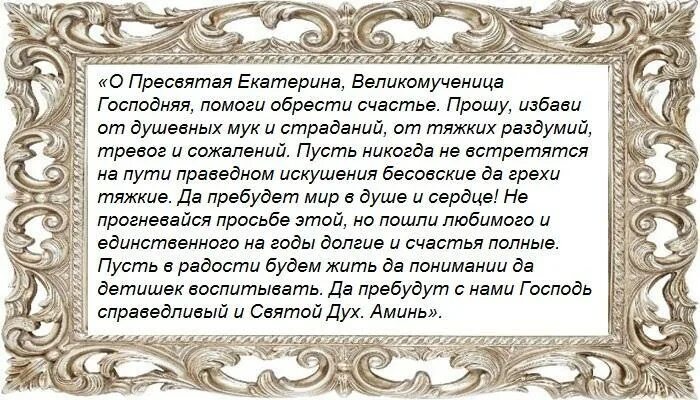 «О Пресвятая Екатерина, Великомученица Господняя, помоги обрести счастье. Прошу, избави от душевных мук и страданий, от тяжких раздумий, тревог и сожалений. Пусть никогда не встретятся на пути праведном искушения бесовские да грехи тяжкие. Да пребудет мир в душе и сердце! Не прогневайся просьбе этой, но пошли любимого и единственного на годы долгие и счастья полные. Пусть в радости будем жить да понимании да детишек воспитывать. Да пребудут с нами Господь справедливый и Святой Дух. Аминь».